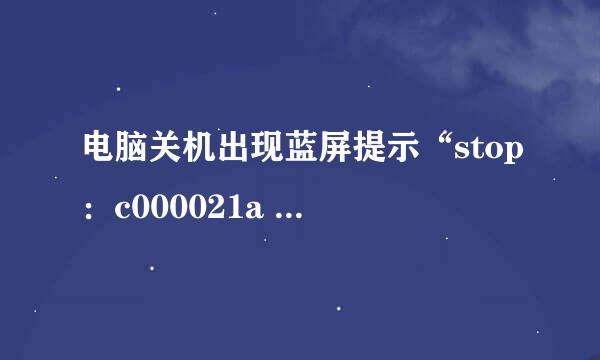 电脑关机出现蓝屏提示“stop：c000021a ...